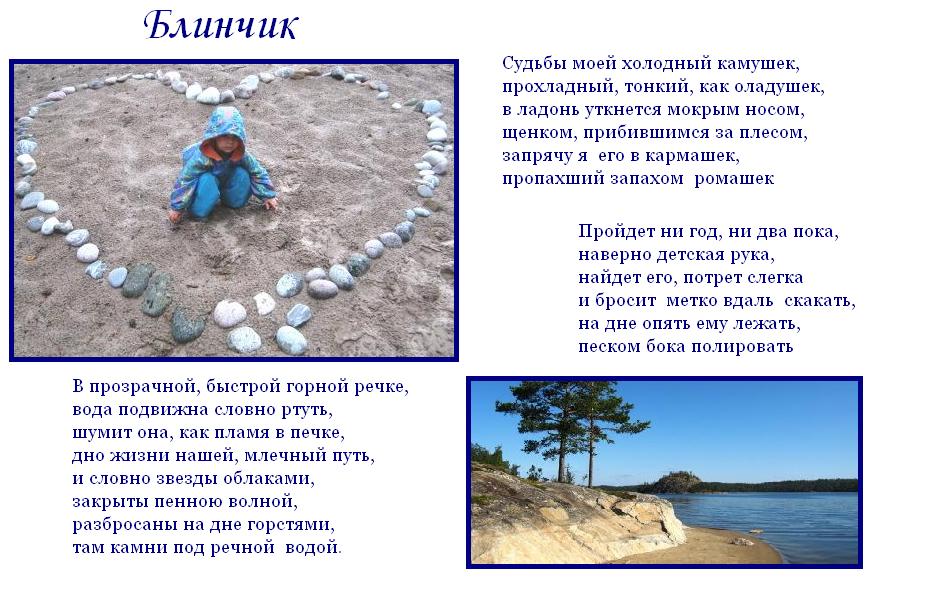 Блинчик

Судьбы моей холодный камушек,
прохладный, тонкий, как оладушек,
в ладонь уткнется мокрым носом,
щенком, прибившимся за плесом,
запрячу я его в кармашек,
пропахший запахом ромашек

Пройдет ни год, ни два пока,
наверно детская рука,
найдет его, потрет слегка
и бросит метко вдаль скакать,
на дне опять ему лежать,
песком бока полировать

В прозрачной, быстрой горной речке,
вода подвижна словно ртуть,
шумит она, как пламя в печке,
дно жизни нашей, млечный путь,
и словно звезды облаками,
закрыты пенною волной,
разбросаны на дне горстями,
там камни под речной водой.